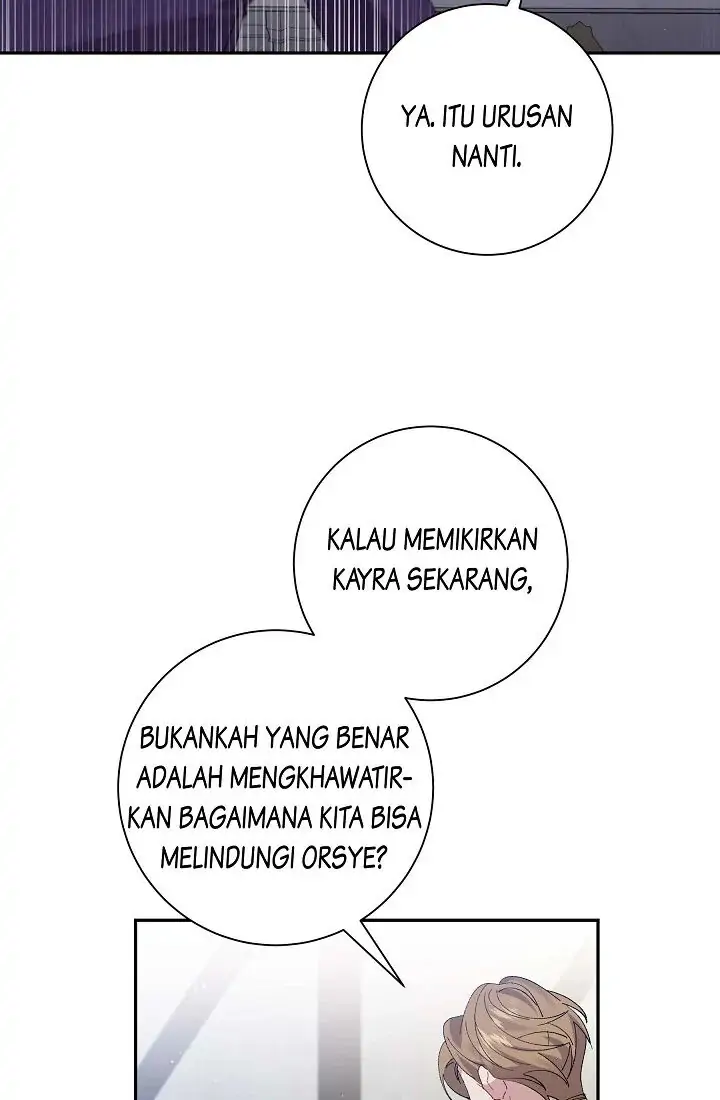 YA. ITU URUSAN NANTI.

KALAU MEMIKIRKAN KAYRA SEKARANG,

BUKANKAH YANG BENAR ADALAH MENGKHAWATIRKAN BAGAIMANA KITA BISA MELINDUNGI ORSYE?